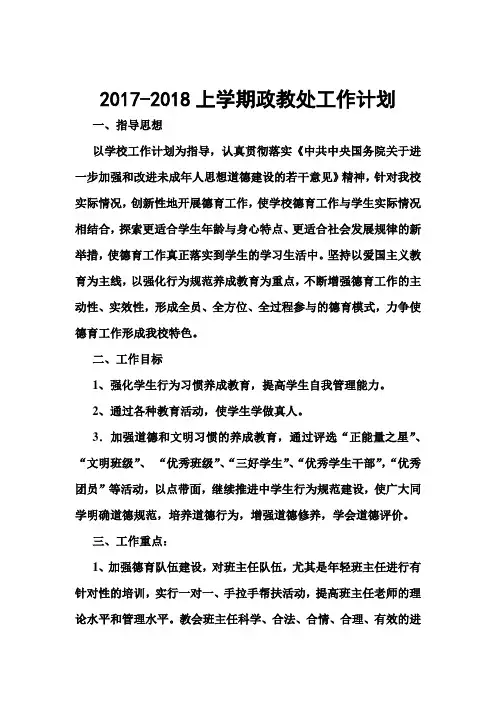 2017-2018 上学期政教处工作计划

一、指导思想

以学校工作计划为指导，认真贯彻落实《中共中央国务院关于进一步加强和改进未成年人思想道德建设的若干意见》精神，针对我校实际情况，创新性地开展德育工作，使学校德育工作与学生实际情况相结合，探索更适合学生年龄与身心特点、更适合社会发展规律的新举措，使德育工作真正落实到学生的学习生活中。坚持以爱国主义教育为主线，以强化行为规范养成教育为重点，不断增强德育工作的主动性、实效性，形成全员、全方位、全过程参与的德育模式，力争使德育工作形成我校特色。

二、工作目标

1、强化学生行为习惯养成教育，提高学生自我管理能力。

2、通过各种教育活动，使学生学做真人。

3．加强道德和文明习惯的养成教育，通过评选“正能量之星”、“文明班级”、 “优秀班级”、“三好学生”、“优秀学生干部”，“优秀团员”等活动，以点带面，继续推进中学生行为规范建设，使广大同学明确道德规范，培养道德行为，增强道德修养，学会道德评价。

三、工作重点：

1、加强德育队伍建设，对班主任队伍，尤其是年轻班主任进行有针对性的培训，实行一对一、手拉手帮扶活动，提高班主任老师的理论水平和管理水平。教会班主任科学、合法、合情、合理、有效的进